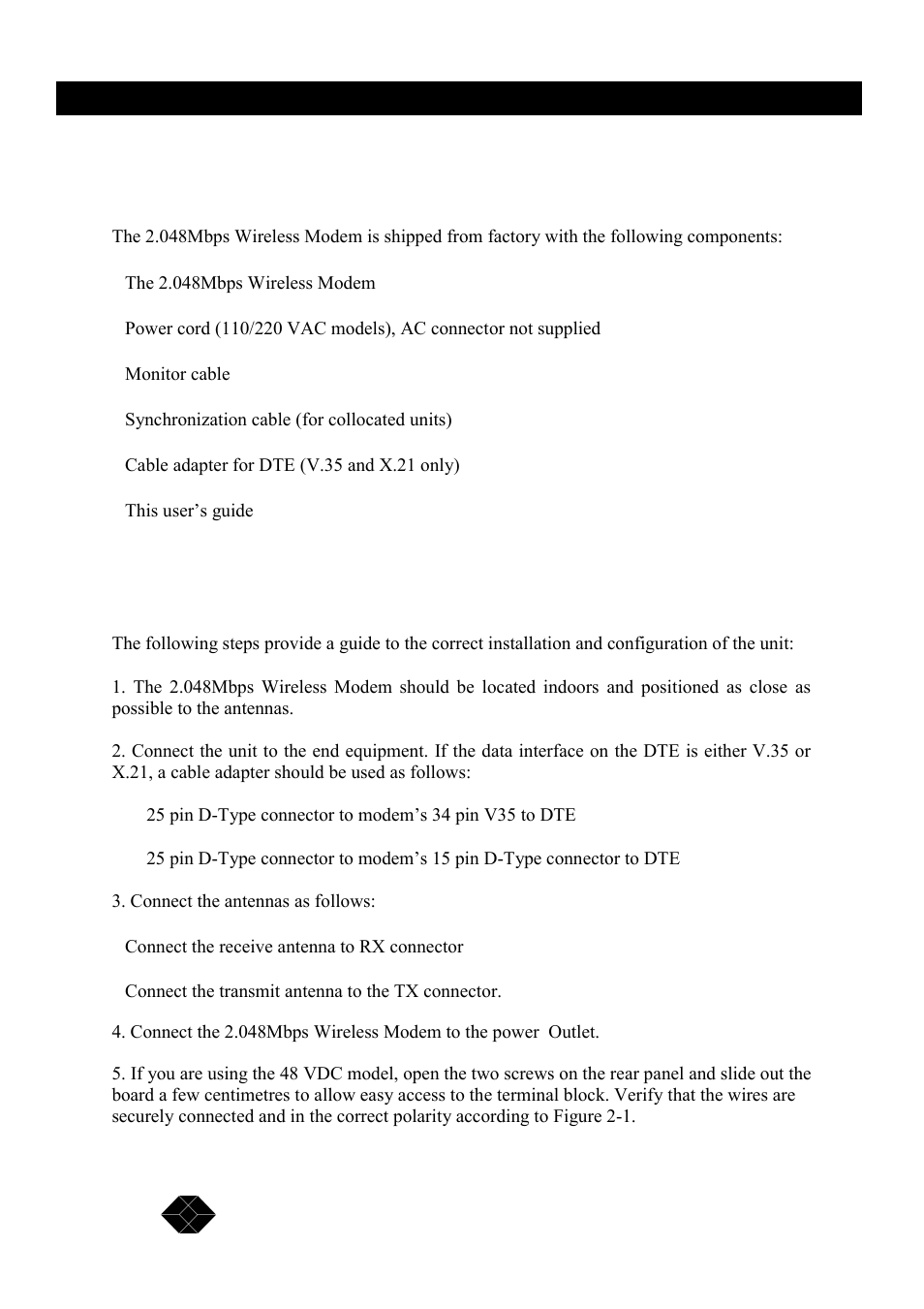 The 2.048Mbps Wireless Modem is shipped from factory with the following components:

The 2.048Mbps Wireless Modem

Power cord (110/220 VAC models), AC connector not supplied

Monitor cable

Synchronization cable (for collocated units)

Cable adapter for DTE (V.35 and X.21 only)

This user's guide

The following steps provide a guide to the correct installation and configuration of the unit:

1. The 2.048Mbps Wireless Modem should be located indoors and positioned as close as possible to the antennas.

2. Connect the unit to the end equipment. If the data interface on the DTE is either V.35 or X.21, a cable adapter should be used as follows:

25 pin D-Type connector to modem's 34 pin V35 to DTE

25 pin D-Type connector to modem's 15 pin D-Type connector to DTE

3. Connect the antennas as follows:

Connect the receive antenna to RX connector

Connect the transmit antenna to the TX connector.

4. Connect the 2.048Mbps Wireless Modem to the power Outlet.

5. If you are using the 48 VDC model, open the two screws on the rear panel and slide out the board a few centimetres to allow easy access to the terminal block. Verify that the wires are securely connected and in the correct polarity according to Figure 2-1.